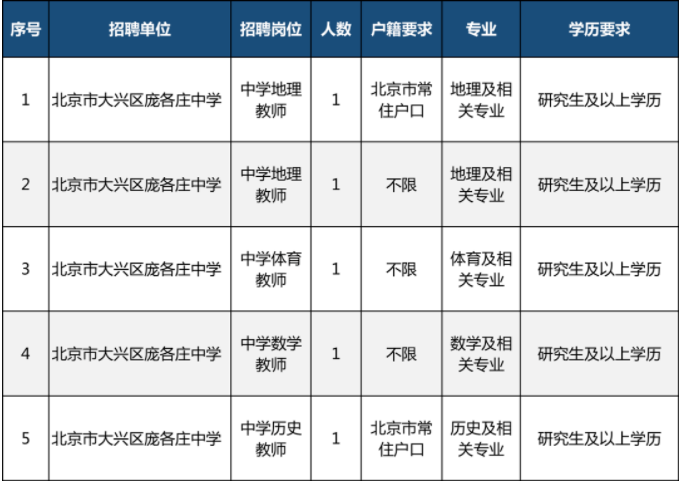 | 序号 | 招聘单位 | 招聘岗位 | 人数 | 户籍要求 | 专业 | 学历要求 |
|---|---|---|---|---|---|---|
| 1 | 北京市大兴区庞各庄中学 | 中学地理教师 | 1 | 北京市常住户口 | 地理及相关专业 | 研究生及以上学历 |
| 2 | 北京市大兴区庞各庄中学 | 中学地理教师 | 1 | 不限 | 地理及相关专业 | 研究生及以上学历 |
| 3 | 北京市大兴区庞各庄中学 | 中学体育教师 | 1 | 不限 | 体育及相关专业 | 研究生及以上学历 |
| 4 | 北京市大兴区庞各庄中学 | 中学数学教师 | 1 | 不限 | 数学及相关专业 | 研究生及以上学历 |
| 5 | 北京市大兴区庞各庄中学 | 中学历史教师 | 1 | 北京市常住户口 | 历史及相关专业 | 研究生及以上学历 |